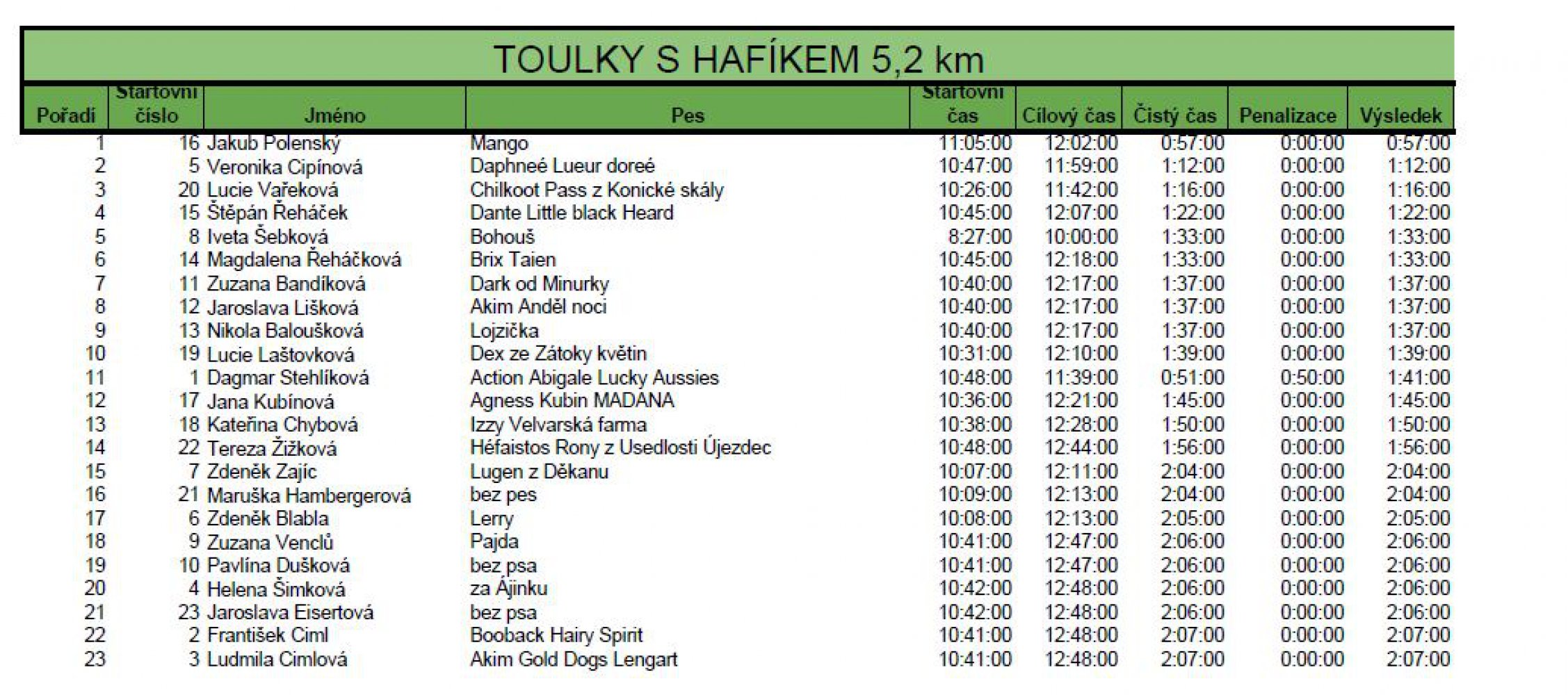 TOULKY S HAFÍKEM 5,2 km

| Pořadí | Startovní číslo | Jméno | Pes | Startovní čas | Cílový čas | Čistý čas | Penalizace | Výsledek |
|---|---|---|---|---|---|---|---|---|
| 1 | 16 | Jakub Polenský | Mango | 11:05:00 | 12:02:00 | 0:57:00 | 0:00:00 | 0:57:00 |
| 2 | 5 | Veronika Cipínová | Daphneé Lueur doreé | 10:47:00 | 11:59:00 | 1:12:00 | 0:00:00 | 1:12:00 |
| 3 | 20 | Lucie Vařeková | Chilkoot Pass z Konické skály | 10:26:00 | 11:42:00 | 1:16:00 | 0:00:00 | 1:16:00 |
| 4 | 15 | Štěpán Řeháček | Dante Little black Heard | 10:45:00 | 12:07:00 | 1:22:00 | 0:00:00 | 1:22:00 |
| 5 | 8 | Iveta Šebková | Bohouš | 8:27:00 | 10:00:00 | 1:33:00 | 0:00:00 | 1:33:00 |
| 6 | 14 | Magdalena Řeháčková | Brix Taien | 10:45:00 | 12:18:00 | 1:33:00 | 0:00:00 | 1:33:00 |
| 7 | 11 | Zuzana Bandíková | Dark od Minurky | 10:40:00 | 12:17:00 | 1:37:00 | 0:00:00 | 1:37:00 |
| 8 | 12 | Jaroslava Lišková | Akim Anděl noci | 10:40:00 | 12:17:00 | 1:37:00 | 0:00:00 | 1:37:00 |
| 9 | 13 | Nikola Baloušková | Lojzička | 10:40:00 | 12:17:00 | 1:37:00 | 0:00:00 | 1:37:00 |
| 10 | 19 | Lucie Laštovková | Dex ze Zátoky květin | 10:31:00 | 12:10:00 | 1:39:00 | 0:00:00 | 1:39:00 |
| 11 | 1 | Dagmar Stehlíková | Action Abigale Lucky Aussies | 10:48:00 | 11:39:00 | 0:51:00 | 0:50:00 | 1:41:00 |
| 12 | 17 | Jana Kubínová | Agness Kubin MADANA | 10:36:00 | 12:21:00 | 1:45:00 | 0:00:00 | 1:45:00 |
| 13 | 18 | Kateřina Chybová | Izzy Velvarská farma | 10:38:00 | 12:28:00 | 1:50:00 | 0:00:00 | 1:50:00 |
| 14 | 22 | Tereza Žižková | Héfaistos Rony z Usedlosti Újezdec | 10:48:00 | 12:44:00 | 1:56:00 | 0:00:00 | 1:56:00 |
| 15 | 7 | Zdeněk Zajíc | Lugen z Děkanu | 10:07:00 | 12:11:00 | 2:04:00 | 0:00:00 | 2:04:00 |
| 16 | 21 | Maruška Hambergerová | bez pes | 10:09:00 | 12:13:00 | 2:04:00 | 0:00:00 | 2:04:00 |
| 17 | 6 | Zdeněk Blabla | Lerry | 10:08:00 | 12:13:00 | 2:05:00 | 0:00:00 | 2:05:00 |
| 18 | 9 | Zuzana Venclů | Pajda | 10:41:00 | 12:47:00 | 2:06:00 | 0:00:00 | 2:06:00 |
| 19 | 10 | Pavlína Dušková | bez psa | 10:41:00 | 12:47:00 | 2:06:00 | 0:00:00 | 2:06:00 |
| 20 | 4 | Helena Šimková | za Ajinku | 10:42:00 | 12:48:00 | 2:06:00 | 0:00:00 | 2:06:00 |
| 21 | 23 | Jaroslava Eisertová | bez psa | 10:42:00 | 12:48:00 | 2:06:00 | 0:00:00 | 2:06:00 |
| 22 | 2 | František Ciml | Booback Hairy Spirit | 10:41:00 | 12:48:00 | 2:07:00 | 0:00:00 | 2:07:00 |
| 23 | 3 | Ludmila Cimlová | Akim Gold Dogs Lengart | 10:41:00 | 12:48:00 | 2:07:00 | 0:00:00 | 2:07:00 |